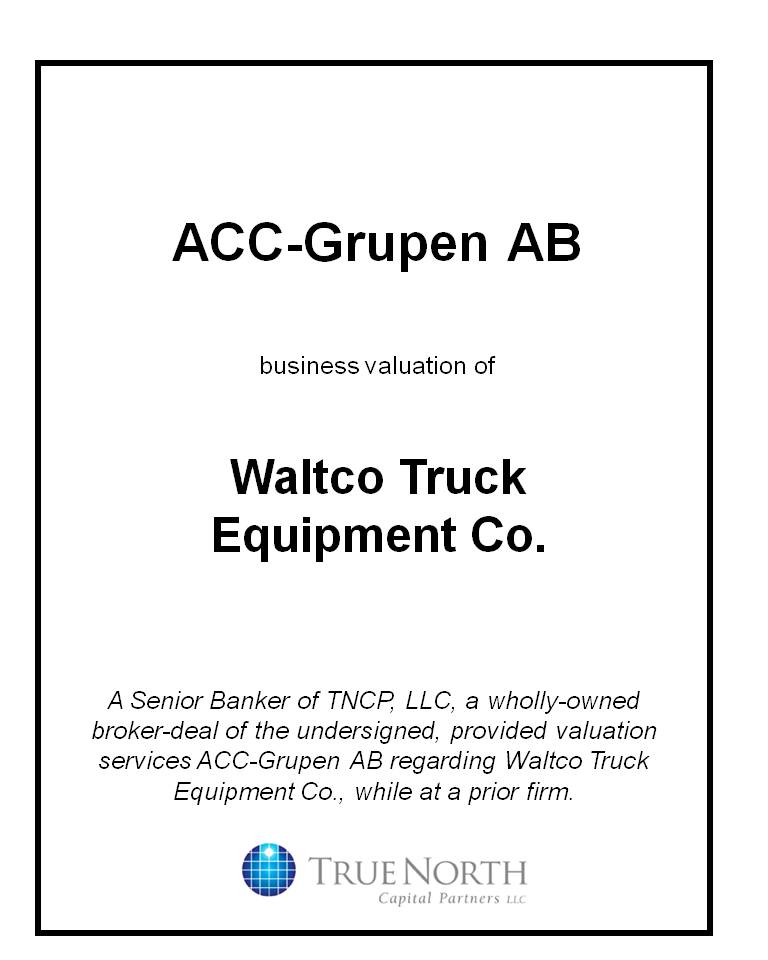 ACC-Grupen AB

business valuation of

Waltco Truck Equipment Co.

A Senior Banker of TNCP, LLC, a wholly-owned broker-deal of the undersigned, provided valuation services ACC-Grupen AB regarding Waltco Truck Equipment Co., while at a prior firm.

TRUE NORTH
Capital Partners LLC